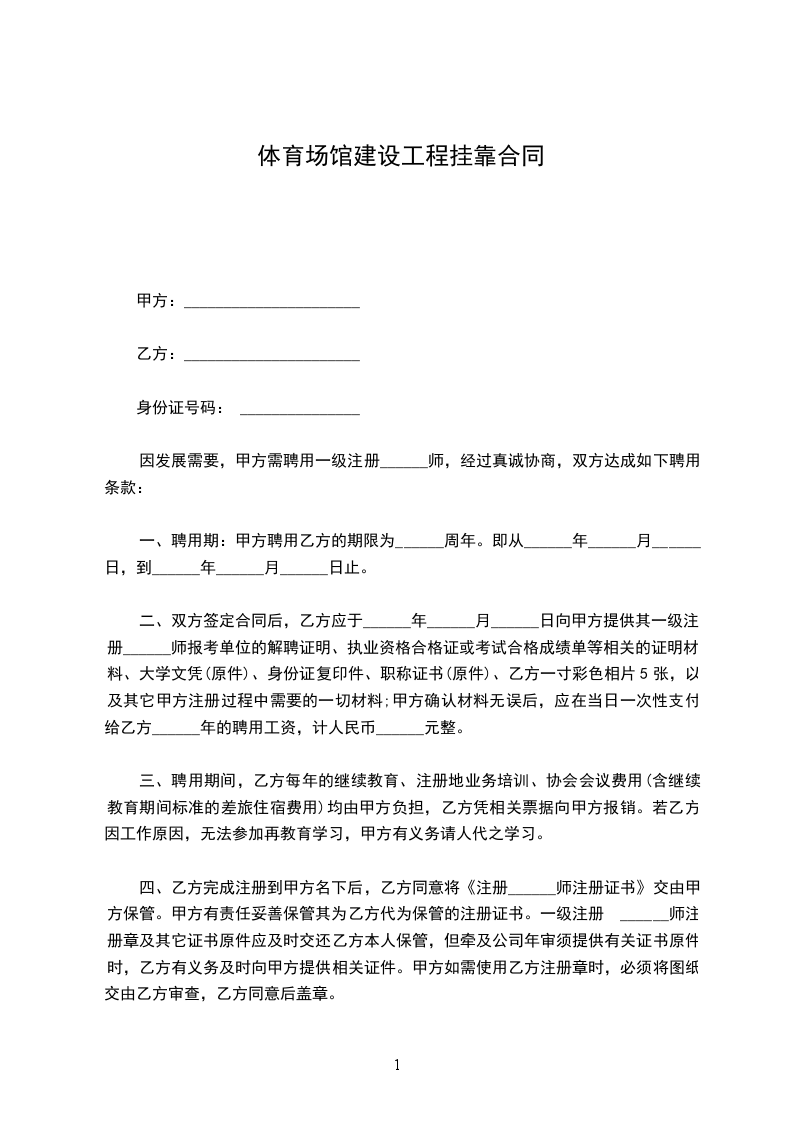 体育场馆建设工程挂靠合同

甲方：______________________

乙方：______________________

身份证号码： _______________

因发展需要，甲方需聘用一级注册______师，经过真诚协商，双方达成如下聘用条款：

一、聘用期：甲方聘用乙方的期限为______周年。即从______年______月______日，到______年______月______日止。

二、双方签定合同后，乙方应于______年______月______日向甲方提供其一级注册______师报考单位的解聘证明、执业资格合格证或考试合格成绩单等相关的证明材料、大学文凭(原件)、身份证复印件、职称证书(原件)、乙方一寸彩色相片 5 张，以及其它甲方注册过程中需要的一切材料;甲方确认材料无误后，应在当日一次性支付给乙方______年的聘用工资，计人民币______元整。

三、聘用期间，乙方每年的继续教育、注册地业务培训、协会会议费用(含继续教育期间标准的差旅住宿费用)均由甲方负担，乙方凭相关票据向甲方报销。若乙方因工作原因，无法参加再教育学习，甲方有义务请人代之学习。

四、乙方完成注册到甲方名下后，乙方同意将《注册______师注册证书》交由甲方保管。甲方有责任妥善保管其为乙方代为保管的注册证书。一级注册 ______师注册章及其它证书原件应及时交还乙方本人保管，但牵及公司年审须提供有关证书原件时，乙方有义务及时向甲方提供相关证件。甲方如需使用乙方注册章时，必须将图纸交由乙方审查，乙方同意后盖章。

1